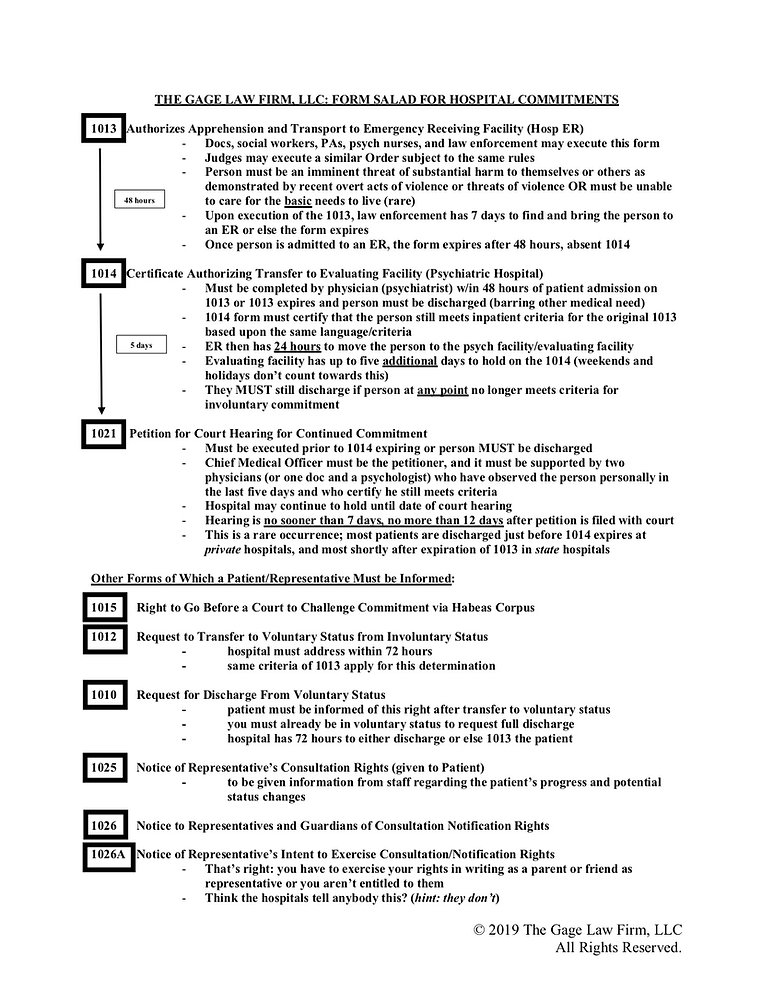 THE GAGE LAW FIRM, LLC: FORM SALAD FOR HOSPITAL COMMITMENTS

1013 Authorizes Apprehension and Transport to Emergency Receiving Facility (Hosp ER)
- Docs, social workers, PAs, psych nurses, and law enforcement may execute this form
- Judges may execute a similar Order subject to the same rules
- Person must be an imminent threat of substantial harm to themselves or others as demonstrated by recent overt acts of violence or threats of violence OR must be unable to care for the basic needs to live (rare)
- Upon execution of the 1013, law enforcement has 7 days to find and bring the person to an ER or else the form expires
- Once person is admitted to an ER, the form expires after 48 hours, absent 1014

48 hours

1014 Certificate Authorizing Transfer to Evaluating Facility (Psychiatric Hospital)
- Must be completed by physician (psychiatrist) w/in 48 hours of patient admission on 1013 or 1013 expires and person must be discharged (barring other medical need)
- 1014 form must certify that the person still meets inpatient criteria for the original 1013 based upon the same language/criteria
- ER then has 24 hours to move the person to the psych facility/evaluating facility
- Evaluating facility has up to five additional days to hold on the 1014 (weekends and holidays don't count towards this)
- They MUST still discharge if person at any point no longer meets criteria for involuntary commitment

5 days

1021 Petition for Court Hearing for Continued Commitment
- Must be executed prior to 1014 expiring or person MUST be discharged
- Chief Medical Officer must be the petitioner, and it must be supported by two physicians (or one doc and a psychologist) who have observed the person personally in the last five days and who certify he still meets criteria
- Hospital may continue to hold until date of court hearing
- Hearing is no sooner than 7 days, no more than 12 days after petition is filed with court
- This is a rare occurrence; most patients are discharged just before 1014 expires at private hospitals, and most shortly after expiration of 1013 in state hospitals

Other Forms of Which a Patient/Representative Must be Informed:

1015 Right to Go Before a Court to Challenge Commitment via Habeas Corpus

1012 Request to Transfer to Voluntary Status from Involuntary Status
- hospital must address within 72 hours
- same criteria of 1013 apply for this determination

1010 Request for Discharge From Voluntary Status
- patient must be informed of this right after transfer to voluntary status
- you must already be in voluntary status to request full discharge
- hospital has 72 hours to either discharge or else 1013 the patient

1025 Notice of Representative's Consultation Rights (given to Patient)
- to be given information from staff regarding the patient's progress and potential status changes

1026 Notice to Representatives and Guardians of Consultation Notification Rights

1026A Notice of Representative's Intent to Exercise Consultation/Notification Rights
- That's right: you have to exercise your rights in writing as a parent or friend as representative or you aren't entitled to them
- Think the hospitals tell anybody this? (hint: they don't)

© 2019 The Gage Law Firm, LLC
All Rights Reserved.